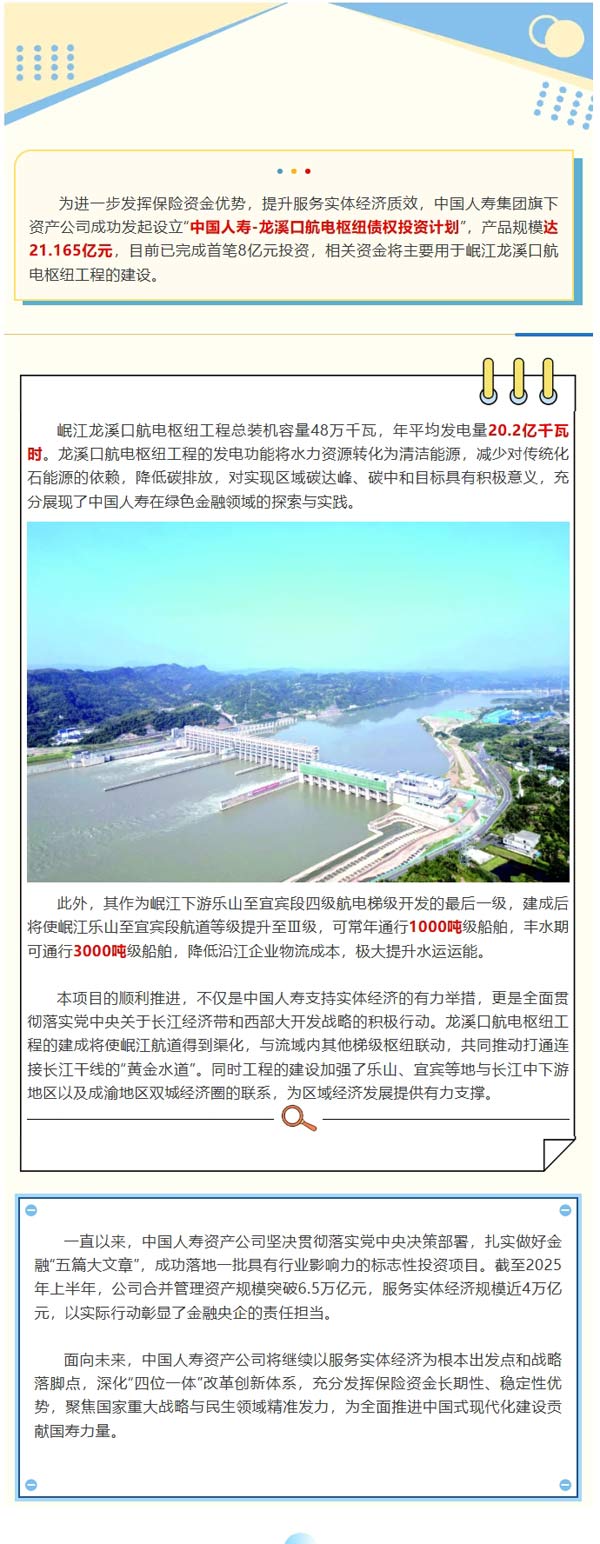 为进一步发挥保险资金优势，提升服务实体经济质效，中国人寿集团旗下资产公司成功发起设立“中国人寿-龙溪口航电枢纽债权投资计划”，产品规模达21.165亿元，目前已完成首笔8亿元投资，相关资金将主要用于岷江龙溪口航电枢纽工程的建设。

岷江龙溪口航电枢纽工程总装机容量48万千瓦，年平均发电量20.2亿千瓦时。龙溪口航电枢纽工程的发电功能将水力资源转化为清洁能源，减少对传统化石能源的依赖，降低碳排放，对实现区域碳达峰、碳中和目标具有积极意义，充分展现了中国人寿在绿色金融领域的探索与实践。

此外，其作为岷江下游乐山至宜宾段四级航电梯级开发的最后一级，建成后将使岷江乐山至宜宾段航道等级提升至Ⅲ级，可常年通行1000吨级船舶，丰水期可通行3000吨级船舶，降低沿江企业物流成本，极大提升水运运能。

本项目的顺利推进，不仅是中国人寿支持实体经济的有力举措，更是全面贯彻落实党中央关于长江经济带和西部大开发战略的积极行动。龙溪口航电枢纽工程的建成将使岷江航道得到渠化，与流域内其他梯级枢纽联动，共同推动打通连接长江干线的“黄金水道”。同时工程的建设加强了乐山、宜宾等地与长江中下游地区以及成渝地区双城经济圈的联系，为区域经济发展提供有力支撑。

一直以来，中国人寿资产公司坚决贯彻落实党中央决策部署，扎实做好金融“五篇大文章”，成功落地一批具有行业影响力的标志性投资项目。截至2025年上半年，公司合并管理资产规模突破6.5万亿元，服务实体经济规模近4万亿元，以实际行动彰显了金融央企的责任担当。

面向未来，中国人寿资产公司将继续以服务实体经济为根本出发点和战略落脚点，深化“四位一体”改革创新体系，充分发挥保险资金长期性、稳定性优势，聚焦国家重大战略与民生领域精准发力，为全面推进中国式现代化建设贡献国寿力量。